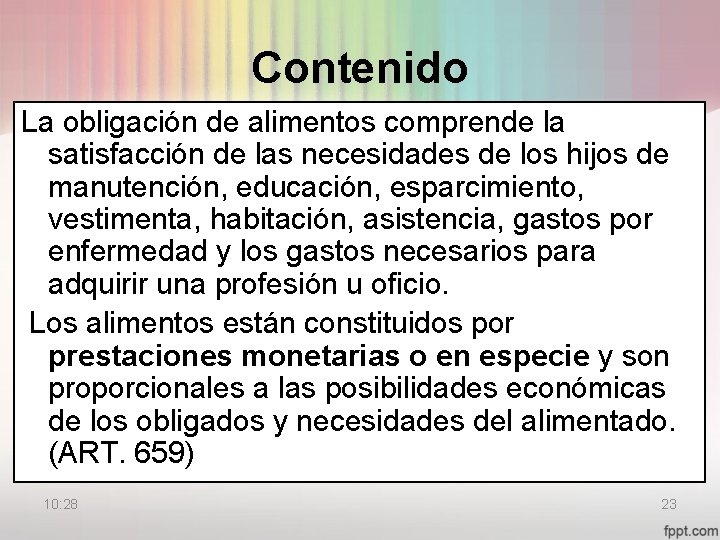 Contenido

La obligación de alimentos comprende la satisfacción de las necesidades de los hijos de manutención, educación, esparcimiento, vestimenta, habitación, asistencia, gastos por enfermedad y los gastos necesarios para adquirir una profesión u oficio.

Los alimentos están constituidos por prestaciones monetarias o en especie y son proporcionales a las posibilidades económicas de los obligados y necesidades del alimentado. (ART. 659)

10:28

23

fppt.com